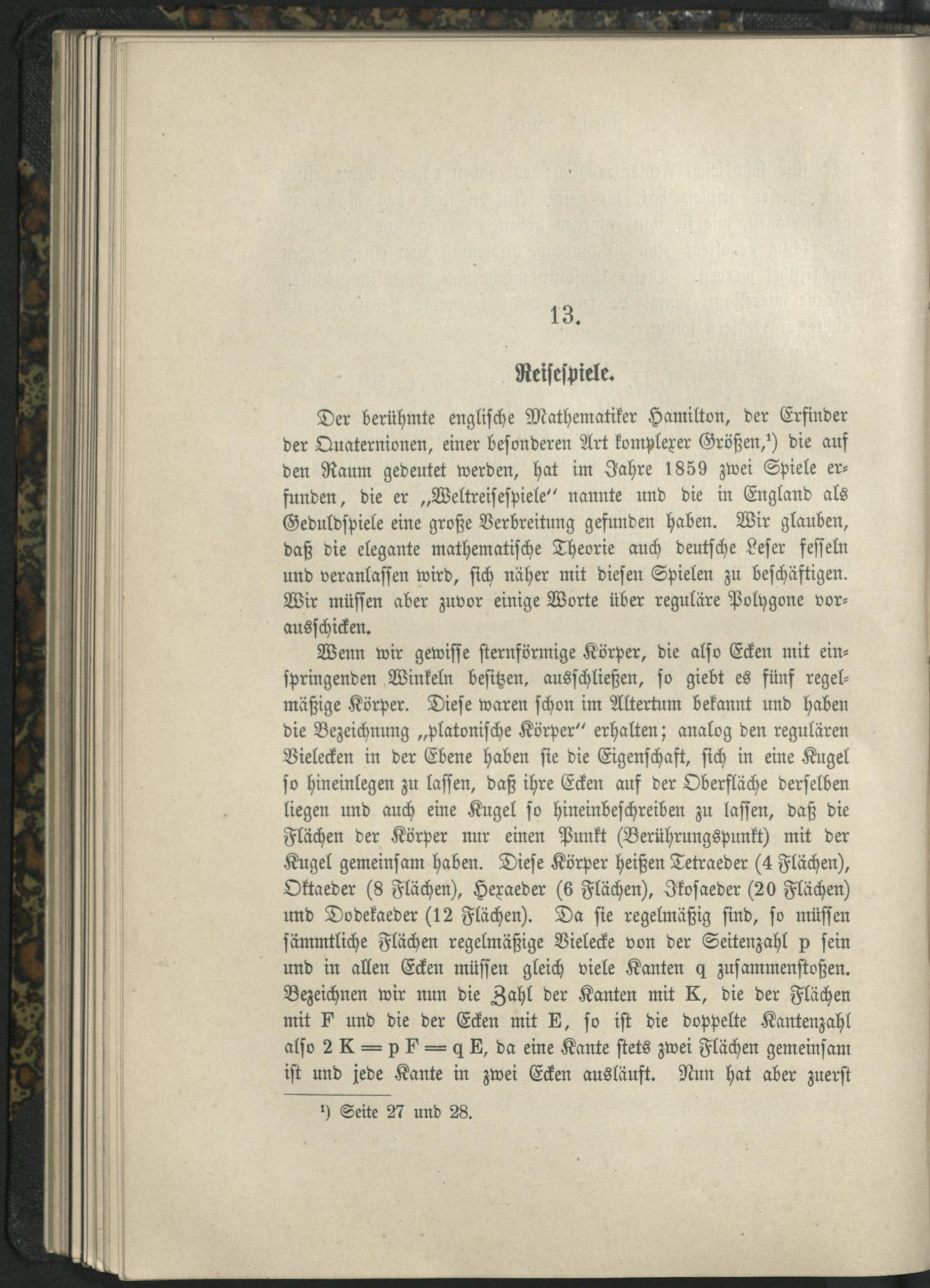 13.

Reisespiele.

Der berühmte englische Mathematiker Hamilton, der Erfinder der Quaternionen, einer besonderen Art komplexer Größen,$^{1}$) die auf den Raum gedeutet werden, hat im Jahre 1859 zwei Spiele erfunden, die er „Weltreisespiele" nannte und die in England als Geduldspiele eine große Verbreitung gefunden haben. Wir glauben, daß die elegante mathematische Theorie auch deutsche Leser fesseln und veranlassen wird, sich näher mit diesen Spielen zu beschäftigen. Wir müssen aber zuvor einige Worte über reguläre Polygone vorausschicken.

Wenn wir gewisse sternförmige Körper, die also Ecken mit einspringenden Winkeln besitzen, ausschließen, so giebt es fünf regelmäßige Körper. Diese waren schon im Altertum bekannt und haben die Bezeichnung „platonische Körper" erhalten; analog den regulären Vielecken in der Ebene haben sie die Eigenschaft, sich in eine Kugel so hineinlegen zu lassen, daß ihre Ecken auf der Oberfläche derselben liegen und auch eine Kugel so hineinbeschreiben zu lassen, daß die Flächen der Körper nur einen Punkt (Berührungspunkt) mit der Kugel gemeinsam haben. Diese Körper heißen Tetraeder (4 Flächen), Oktaeder (8 Flächen), Hexaeder (6 Flächen), Ikosaeder (20 Flächen) und Dodekaeder (12 Flächen). Da sie regelmäßig sind, so müssen sämmtliche Flächen regelmäßige Vielecke von der Seitenzahl p sein und in allen Ecken müssen gleich viele Kanten q zusammenstoßen. Bezeichnen wir nun die Zahl der Kanten mit K, die der Flächen mit F und die der Ecken mit E, so ist die doppelte Kantenzahl also $2K = pF = qE$, da eine Kante stets zwei Flächen gemeinsam ist und jede Kante in zwei Ecken ausläuft. Nun hat aber zuerst

$^{1}$) Seite 27 und 28.